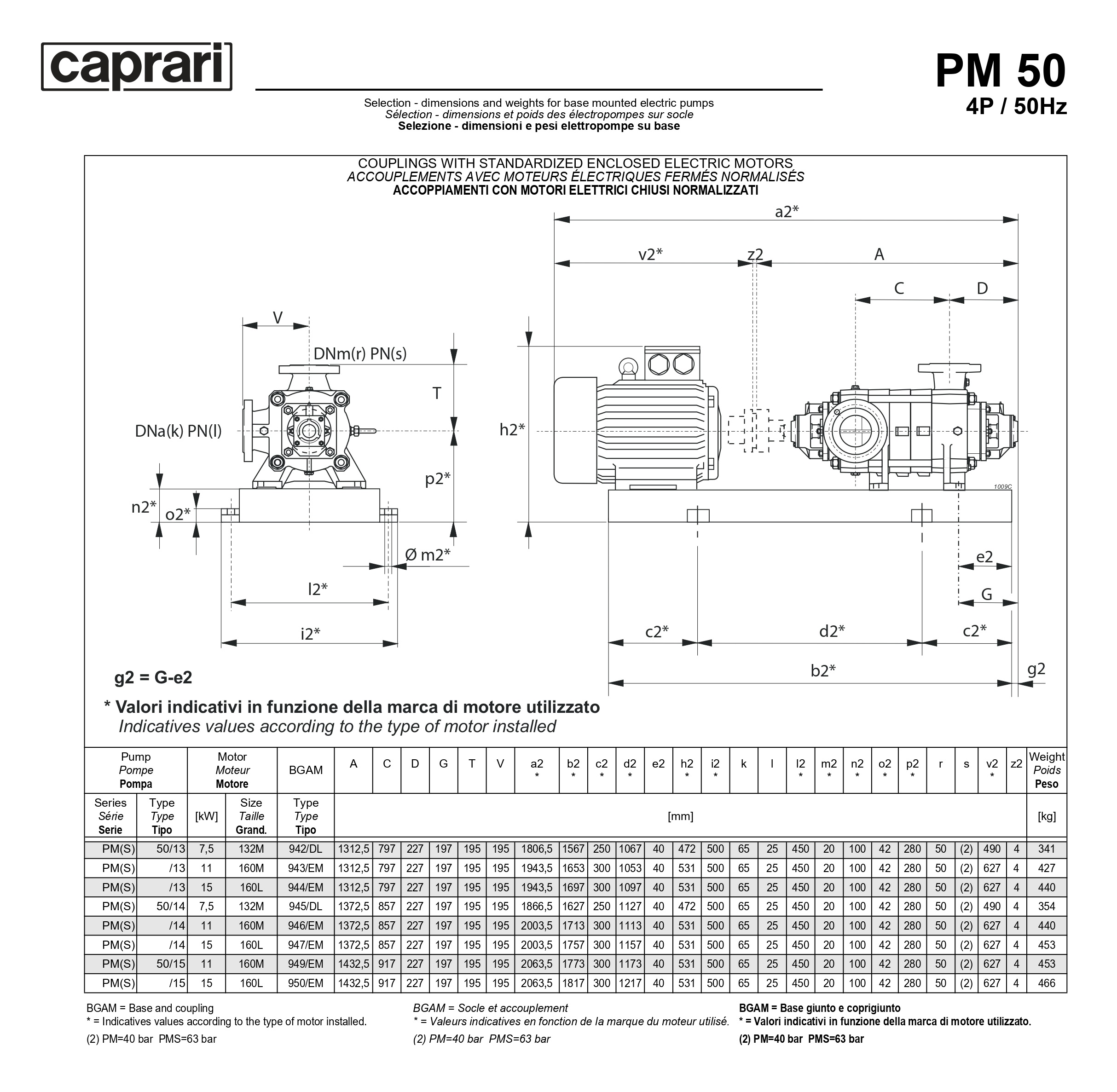 caprari

PM 50
4P / 50Hz

Selection - dimensions and weights for base mounted electric pumps
Sélection - dimensions et poids des électropompes sur socle
Selezione - dimensioni e pesi elettropompe su base

COUPLINGS WITH STANDARDIZED ENCLOSED ELECTRIC MOTORS
ACCOUPLEMENTS AVEC MOTEURS ÉLECTRIQUES FERMÉS NORMALISÉS
ACCOPPIAMENTI CON MOTORI ELETTRICI CHIUSI NORMALIZZATI

V
DNm(r) PN(s)
T
DNa(k) PN(l)
p2*
n2*
o2*
Ø m2*
l2*
i2*
a2*
v2*
z2
A
C
D
h2*
1009C
e2
G
c2*
d2*
c2*
b2*
g2

g2 = G-e2

* Valori indicativi in funzione della marca di motore utilizzato
Indicatives values according to the type of motor installed

| Pump Pompe Pompa | | Motor Moteur Motore | | BGAM | A | C | D | G | T | V | a2 * | b2 * | c2 * | d2 * | e2 | h2 * | i2 * | k | l | l2 * | m2 * | n2 * | o2 * | p2 * | r | s | v2 * | z2 | Weight Poids Peso |
|---|---|---|---|---|---|---|---|---|---|---|---|---|---|---|---|---|---|---|---|---|---|---|---|---|---|---|---|---|---|
| Series Série Serie | Type Type Tipo | [kW] | Size Taille Grand. | Type Type Tipo | [mm] | | | | | | | | | | | | | | | | | | | | | | | | [kg] |
| PM(S) | 50/13 | 7,5 | 132M | 942/DL | 1312,5 | 797 | 227 | 197 | 195 | 195 | 1806,5 | 1567 | 250 | 1067 | 40 | 472 | 500 | 65 | 25 | 450 | 20 | 100 | 42 | 280 | 50 | (2) | 490 | 4 | 341 |
| PM(S) | /13 | 11 | 160M | 943/EM | 1312,5 | 797 | 227 | 197 | 195 | 195 | 1943,5 | 1653 | 300 | 1053 | 40 | 531 | 500 | 65 | 25 | 450 | 20 | 100 | 42 | 280 | 50 | (2) | 627 | 4 | 427 |
| PM(S) | /13 | 15 | 160L | 944/EM | 1312,5 | 797 | 227 | 197 | 195 | 195 | 1943,5 | 1697 | 300 | 1097 | 40 | 531 | 500 | 65 | 25 | 450 | 20 | 100 | 42 | 280 | 50 | (2) | 627 | 4 | 440 |
| PM(S) | 50/14 | 7,5 | 132M | 945/DL | 1372,5 | 857 | 227 | 197 | 195 | 195 | 1866,5 | 1627 | 250 | 1127 | 40 | 472 | 500 | 65 | 25 | 450 | 20 | 100 | 42 | 280 | 50 | (2) | 490 | 4 | 354 |
| PM(S) | /14 | 11 | 160M | 946/EM | 1372,5 | 857 | 227 | 197 | 195 | 195 | 2003,5 | 1713 | 300 | 1113 | 40 | 531 | 500 | 65 | 25 | 450 | 20 | 100 | 42 | 280 | 50 | (2) | 627 | 4 | 440 |
| PM(S) | /14 | 15 | 160L | 947/EM | 1372,5 | 857 | 227 | 197 | 195 | 195 | 2003,5 | 1757 | 300 | 1157 | 40 | 531 | 500 | 65 | 25 | 450 | 20 | 100 | 42 | 280 | 50 | (2) | 627 | 4 | 453 |
| PM(S) | 50/15 | 11 | 160M | 949/EM | 1432,5 | 917 | 227 | 197 | 195 | 195 | 2063,5 | 1773 | 300 | 1173 | 40 | 531 | 500 | 65 | 25 | 450 | 20 | 100 | 42 | 280 | 50 | (2) | 627 | 4 | 453 |
| PM(S) | /15 | 15 | 160L | 950/EM | 1432,5 | 917 | 227 | 197 | 195 | 195 | 2063,5 | 1817 | 300 | 1217 | 40 | 531 | 500 | 65 | 25 | 450 | 20 | 100 | 42 | 280 | 50 | (2) | 627 | 4 | 466 |

BGAM = Base and coupling
* = Indicatives values according to the type of motor installed.
(2) PM=40 bar PMS=63 bar

BGAM = Socle et accouplement
* = Valeurs indicatives en fonction de la marque du moteur utilisé.
(2) PM=40 bar PMS=63 bar

BGAM = Base giunto e coprigiunto
* = Valori indicativi in funzione della marca di motore utilizzato.
(2) PM=40 bar PMS=63 bar